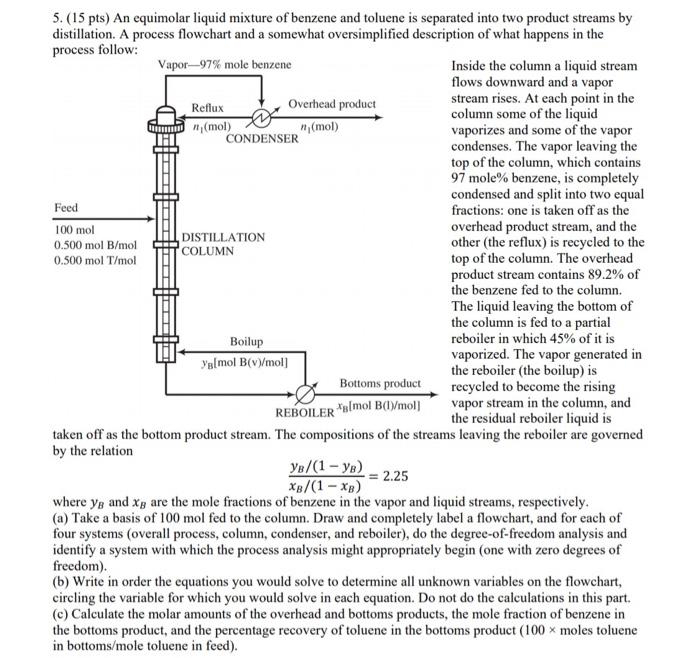 5. (15 pts) An equimolar liquid mixture of benzene and toluene is separated into two product streams by distillation. A process flowchart and a somewhat oversimplified description of what happens in the process follow:

Vapor—97% mole benzene

Reflux

$n_1$(mol)

Overhead product

$n_1$(mol)

CONDENSER

Feed

100 mol
0.500 mol B/mol
0.500 mol T/mol

DISTILLATION COLUMN

Boilup

$y_B$[mol B(v)/mol]

Bottoms product

REBOILER $x_B$[mol B(l)/mol]

Inside the column a liquid stream flows downward and a vapor stream rises. At each point in the column some of the liquid vaporizes and some of the vapor condenses. The vapor leaving the top of the column, which contains 97 mole% benzene, is completely condensed and split into two equal fractions: one is taken off as the overhead product stream, and the other (the reflux) is recycled to the top of the column. The overhead product stream contains 89.2% of the benzene fed to the column. The liquid leaving the bottom of the column is fed to a partial reboiler in which 45% of it is vaporized. The vapor generated in the reboiler (the boilup) is recycled to become the rising vapor stream in the column, and the residual reboiler liquid is taken off as the bottom product stream. The compositions of the streams leaving the reboiler are governed by the relation

$\frac{y_B/(1-y_B)}{x_B/(1-x_B)} = 2.25$

where $y_B$ and $x_B$ are the mole fractions of benzene in the vapor and liquid streams, respectively.
(a) Take a basis of 100 mol fed to the column. Draw and completely label a flowchart, and for each of four systems (overall process, column, condenser, and reboiler), do the degree-of-freedom analysis and identify a system with which the process analysis might appropriately begin (one with zero degrees of freedom).
(b) Write in order the equations you would solve to determine all unknown variables on the flowchart, circling the variable for which you would solve in each equation. Do not do the calculations in this part.
(c) Calculate the molar amounts of the overhead and bottoms products, the mole fraction of benzene in the bottoms product, and the percentage recovery of toluene in the bottoms product (100 × moles toluene in bottoms/mole toluene in feed).